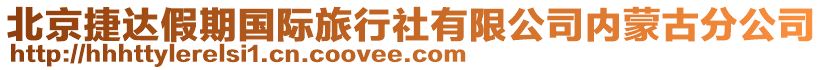 北京捷达假期国际旅行社有限公司内蒙古分公司
http://hhhttylerelsi1.cn.coovee.com